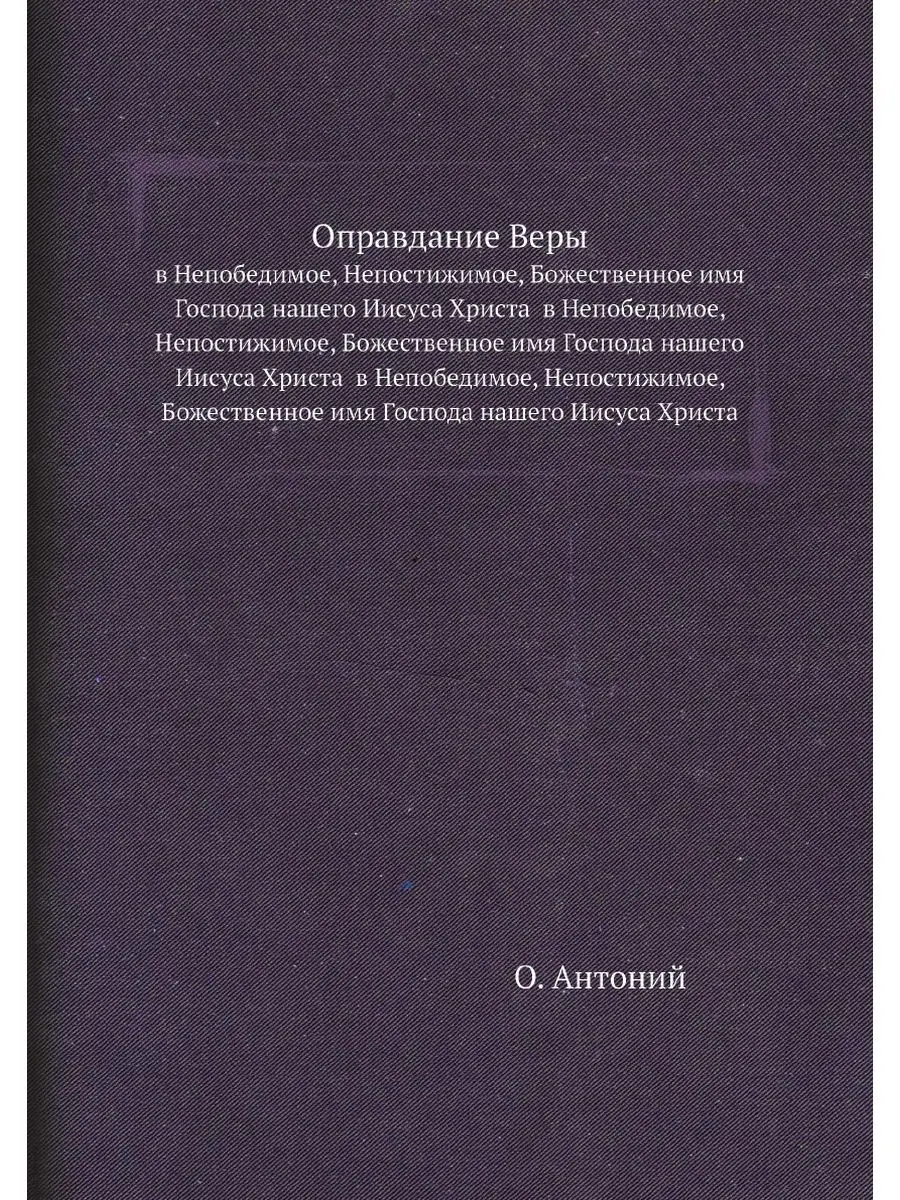 Оправдание Веры

в Непобедимое, Непостижимое, Божественное имя Господа нашего Иисуса Христа в Непобедимое, Непостижимое, Божественное имя Господа нашего Иисуса Христа в Непобедимое, Непостижимое, Божественное имя Господа нашего Иисуса Христа

О. Антоний